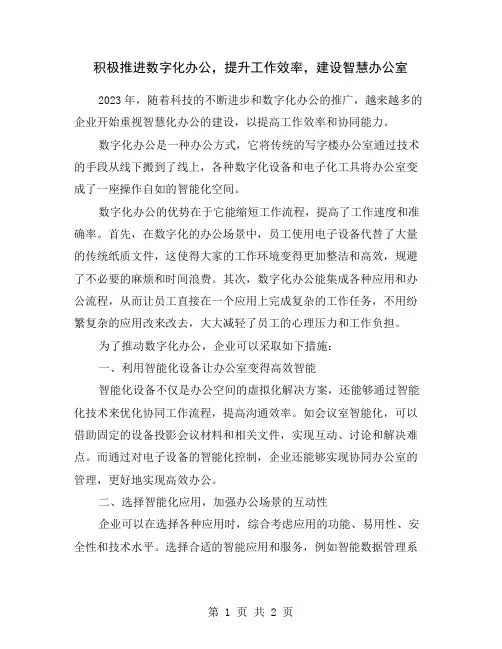 积极推进数字化办公，提升工作效率，建设智慧办公室

2023 年，随着科技的不断进步和数字化办公的推广，越来越多的企业开始重视智慧化办公的建设，以提高工作效率和协同能力。

数字化办公是一种办公方式，它将传统的写字楼办公室通过技术的手段从线下搬到了线上，各种数字化设备和电子化工具将办公室变成了一座操作自如的智能化空间。

数字化办公的优势在于它能缩短工作流程，提高了工作速度和准确率。首先，在数字化的办公场景中，员工使用电子设备代替了大量的传统纸质文件，这使得大家的工作环境变得更加整洁和高效，规避了不必要的麻烦和时间浪费。其次，数字化办公能集成各种应用和办公流程，从而让员工直接在一个应用上完成复杂的工作任务，不用纷繁复杂的应用改来改去，大大减轻了员工的心理压力和工作负担。

为了推动数字化办公，企业可以采取如下措施：

一、利用智能化设备让办公室变得高效智能

智能化设备不仅是办公空间的虚拟化解决方案，还能够通过智能化技术来优化协同工作流程，提高沟通效率。如会议室智能化，可以借助固定的设备投影会议材料和相关文件，实现互动、讨论和解决难点。而通过对电子设备的智能化控制，企业还能够实现协同办公室的管理，更好地实现高效办公。

二、选择智能化应用，加强办公场景的互动性

企业可以在选择各种应用时，综合考虑应用的功能、易用性、安全性和技术水平。选择合适的智能应用和服务，例如智能数据管理系

第 1 页 共 2 页